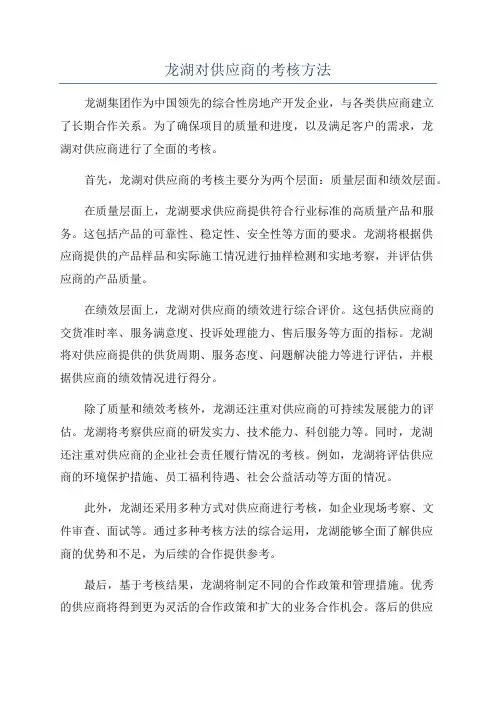 龙湖对供应商的考核方法

龙湖集团作为中国领先的综合性房地产开发企业，与各类供应商建立了长期合作关系。为了确保项目的质量和进度，以及满足客户的需求，龙湖对供应商进行了全面的考核。

首先，龙湖对供应商的考核主要分为两个层面：质量层面和绩效层面。

在质量层面上，龙湖要求供应商提供符合行业标准的高质量产品和服务。这包括产品的可靠性、稳定性、安全性等方面的要求。龙湖将根据供应商提供的产品样品和实际施工情况进行抽样检测和实地考察，并评估供应商的产品质量。

在绩效层面上，龙湖对供应商的绩效进行综合评价。这包括供应商的交货准时率、服务满意度、投诉处理能力、售后服务等方面的指标。龙湖将对供应商提供的供货周期、服务态度、问题解决能力等进行评估，并根据供应商的绩效情况进行得分。

除了质量和绩效考核外，龙湖还注重对供应商的可持续发展能力的评估。龙湖将考察供应商的研发实力、技术能力、科创能力等。同时，龙湖还注重对供应商的企业社会责任履行情况的考核。例如，龙湖将评估供应商的环境保护措施、员工福利待遇、社会公益活动等方面的情况。

此外，龙湖还采用多种方式对供应商进行考核，如企业现场考察、文件审查、面试等。通过多种考核方法的综合运用，龙湖能够全面了解供应商的优势和不足，为后续的合作提供参考。

最后，基于考核结果，龙湖将制定不同的合作政策和管理措施。优秀的供应商将得到更为灵活的合作政策和扩大的业务合作机会。落后的供应